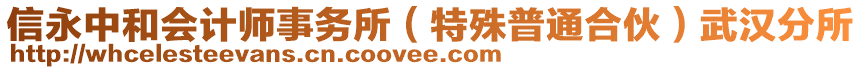 信永中和会计师事务所（特殊普通合伙）武汉分所
http://whcelesteevans.cn.coovee.com